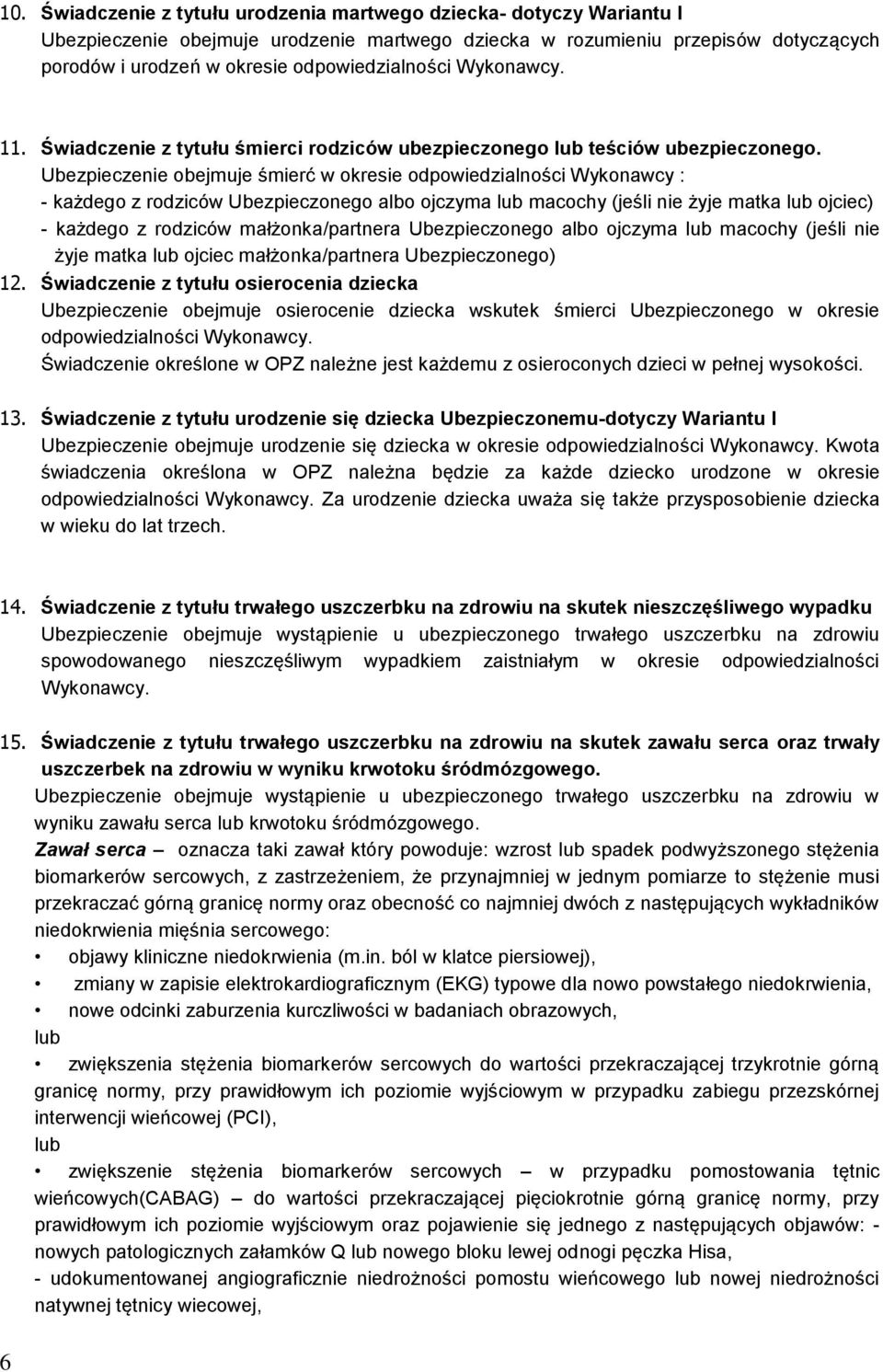 10. Świadczenie z tytułu urodzenia martwego dziecka- dotyczy Wariantu I
Ubezpieczenie obejmuje urodzenie martwego dziecka w rozumieniu przepisów dotyczących porodów i urodzeń w okresie odpowiedzialności Wykonawcy.

11. Świadczenie z tytułu śmierci rodziców ubezpieczonego lub teściów ubezpieczonego.
Ubezpieczenie obejmuje śmierć w okresie odpowiedzialności Wykonawcy :
- każdego z rodziców Ubezpieczonego albo ojczyma lub macochy (jeśli nie żyje matka lub ojciec)
- każdego z rodziców małżonka/partnera Ubezpieczonego albo ojczyma lub macochy (jeśli nie żyje matka lub ojciec małżonka/partnera Ubezpieczonego)
12. Świadczenie z tytułu osierocenia dziecka
Ubezpieczenie obejmuje osierocenie dziecka wskutek śmierci Ubezpieczonego w okresie odpowiedzialności Wykonawcy.
Świadczenie określone w OPZ należne jest każdemu z osieroconych dzieci w pełnej wysokości.

13. Świadczenie z tytułu urodzenie się dziecka Ubezpieczonemu-dotyczy Wariantu I
Ubezpieczenie obejmuje urodzenie się dziecka w okresie odpowiedzialności Wykonawcy. Kwota świadczenia określona w OPZ należna będzie za każde dziecko urodzone w okresie odpowiedzialności Wykonawcy. Za urodzenie dziecka uważa się także przysposobienie dziecka w wieku do lat trzech.

14. Świadczenie z tytułu trwałego uszczerbku na zdrowiu na skutek nieszczęśliwego wypadku
Ubezpieczenie obejmuje wystąpienie u ubezpieczonego trwałego uszczerbku na zdrowiu spowodowanego nieszczęśliwym wypadkiem zaistniałym w okresie odpowiedzialności Wykonawcy.

15. Świadczenie z tytułu trwałego uszczerbku na zdrowiu na skutek zawału serca oraz trwały uszczerbek na zdrowiu w wyniku krwotoku śródmózgowego.
Ubezpieczenie obejmuje wystąpienie u ubezpieczonego trwałego uszczerbku na zdrowiu w wyniku zawału serca lub krwotoku śródmózgowego.
Zawał serca – oznacza taki zawał który powoduje: wzrost lub spadek podwyższonego stężenia biomarkerów sercowych, z zastrzeżeniem, że przynajmniej w jednym pomiarze to stężenie musi przekraczać górną granicę normy oraz obecność co najmniej dwóch z następujących wykładników niedokrwienia mięśnia sercowego:
• objawy kliniczne niedokrwienia (m.in. ból w klatce piersiowej),
• zmiany w zapisie elektrokardiograficznym (EKG) typowe dla nowo powstałego niedokrwienia,
• nowe odcinki zaburzenia kurczliwości w badaniach obrazowych,
lub
• zwiększenia stężenia biomarkerów sercowych do wartości przekraczającej trzykrotnie górną granicę normy, przy prawidłowym ich poziomie wyjściowym w przypadku zabiegu przezskórnej interwencji wieńcowej (PCI),
lub
• zwiększenie stężenia biomarkerów sercowych – w przypadku pomostowania tętnic wieńcowych(CABAG) – do wartości przekraczającej pięciokrotnie górną granicę normy, przy prawidłowym ich poziomie wyjściowym oraz pojawienie się jednego z następujących objawów: - nowych patologicznych załamków Q lub nowego bloku lewej odnogi pęczka Hisa,
- udokumentowanej angiograficznie niedrożności pomostu wieńcowego lub nowej niedrożności natywnej tętnicy wiecowej,

6